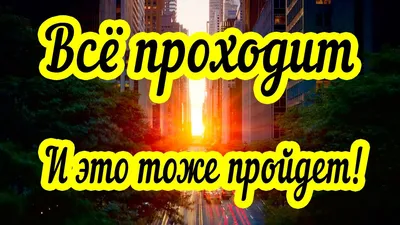 Всё проходит

И это тоже пройдет!